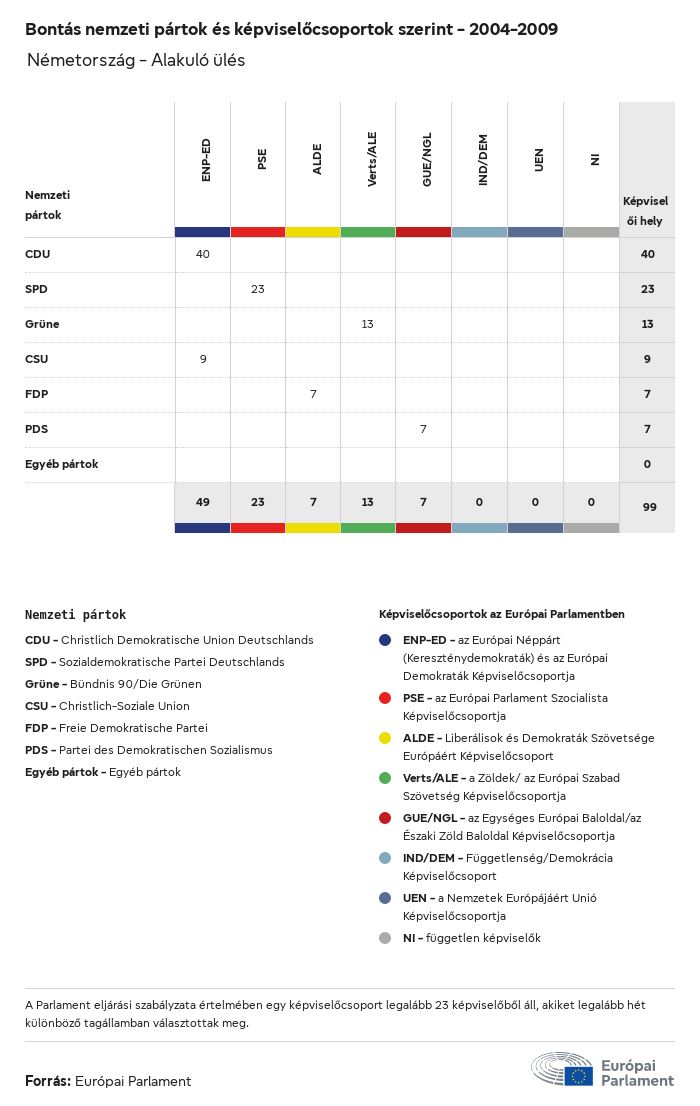 Bontás nemzeti pártok és képviselőcsoportok szerint - 2004-2009

Németország - Alakuló ülés

| Nemzeti pártok | ENP-ED | PSE | ALDE | Verts/ALE | GUE/NGL | IND/DEM | UEN | NI | Képviselői hely |
|---|---|---|---|---|---|---|---|---|---|
| CDU | 40 | | | | | | | | 40 |
| SPD | | 23 | | | | | | | 23 |
| Grüne | | | | 13 | | | | | 13 |
| CSU | 9 | | | | | | | | 9 |
| FDP | | | 7 | | | | | | 7 |
| PDS | | | | | 7 | | | | 7 |
| Egyéb pártok | | | | | | | | | 0 |
| | 49 | 23 | 7 | 13 | 7 | 0 | 0 | 0 | 99 |

Nemzeti pártok

CDU - Christlich Demokratische Union Deutschlands
SPD - Sozialdemokratische Partei Deutschlands
Grüne - Bündnis 90/Die Grünen
CSU - Christlich-Soziale Union
FDP - Freie Demokratische Partei
PDS - Partei des Demokratischen Sozialismus
Egyéb pártok - Egyéb pártok

Képviselőcsoportok az Európai Parlamentben

ENP-ED - az Európai Néppárt (Kereszténydemokraták) és az Európai Demokraták Képviselőcsoportja
PSE - az Európai Parlament Szocialista Képviselőcsoportja
ALDE - Liberálisok és Demokraták Szövetsége Európáért Képviselőcsoport
Verts/ALE - a Zöldek/ az Európai Szabad Szövetség Képviselőcsoportja
GUE/NGL - az Egységes Európai Baloldal/az Északi Zöld Baloldal Képviselőcsoportja
IND/DEM - Függetlenség/Demokrácia Képviselőcsoport
UEN - a Nemzetek Európájáért Unió Képviselőcsoportja
NI - független képviselők

A Parlament eljárási szabályzata értelmében egy képviselőcsoport legalább 23 képviselőből áll, akiket legalább hét különböző tagállamban választottak meg.

Forrás: Európai Parlament

Európai Parlament